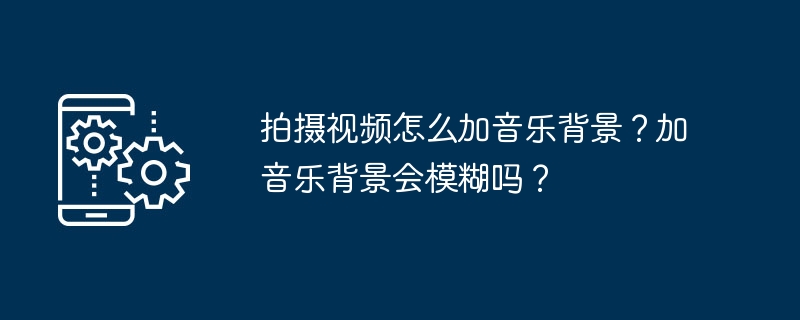 拍摄视频怎么加音乐背景？加音乐背景会模糊吗？